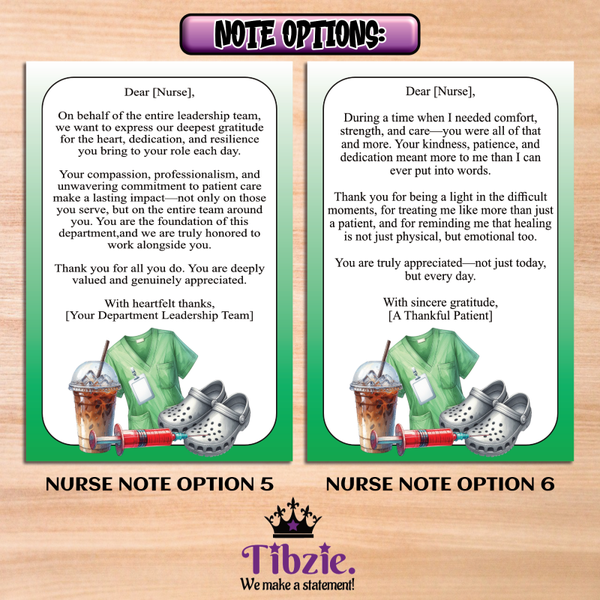 NOTE OPTIONS:

Dear [Nurse],

On behalf of the entire leadership team, we want to express our deepest gratitude for the heart, dedication, and resilience you bring to your role each day.

Your compassion, professionalism, and unwavering commitment to patient care make a lasting impact—not only on those you serve, but on the entire team around you. You are the foundation of this department,and we are truly honored to work alongside you.

Thank you for all you do. You are deeply valued and genuinely appreciated.

With heartfelt thanks,
[Your Department Leadership Team]

NURSE NOTE OPTION 5

Dear [Nurse],

During a time when I needed comfort, strength, and care—you were all of that and more. Your kindness, patience, and dedication meant more to me than I can ever put into words.

Thank you for being a light in the difficult moments, for treating me like more than just a patient, and for reminding me that healing is not just physical, but emotional too.

You are truly appreciated—not just today, but every day.

With sincere gratitude,
[A Thankful Patient]

NURSE NOTE OPTION 6

Tibzie.
We make a statement!